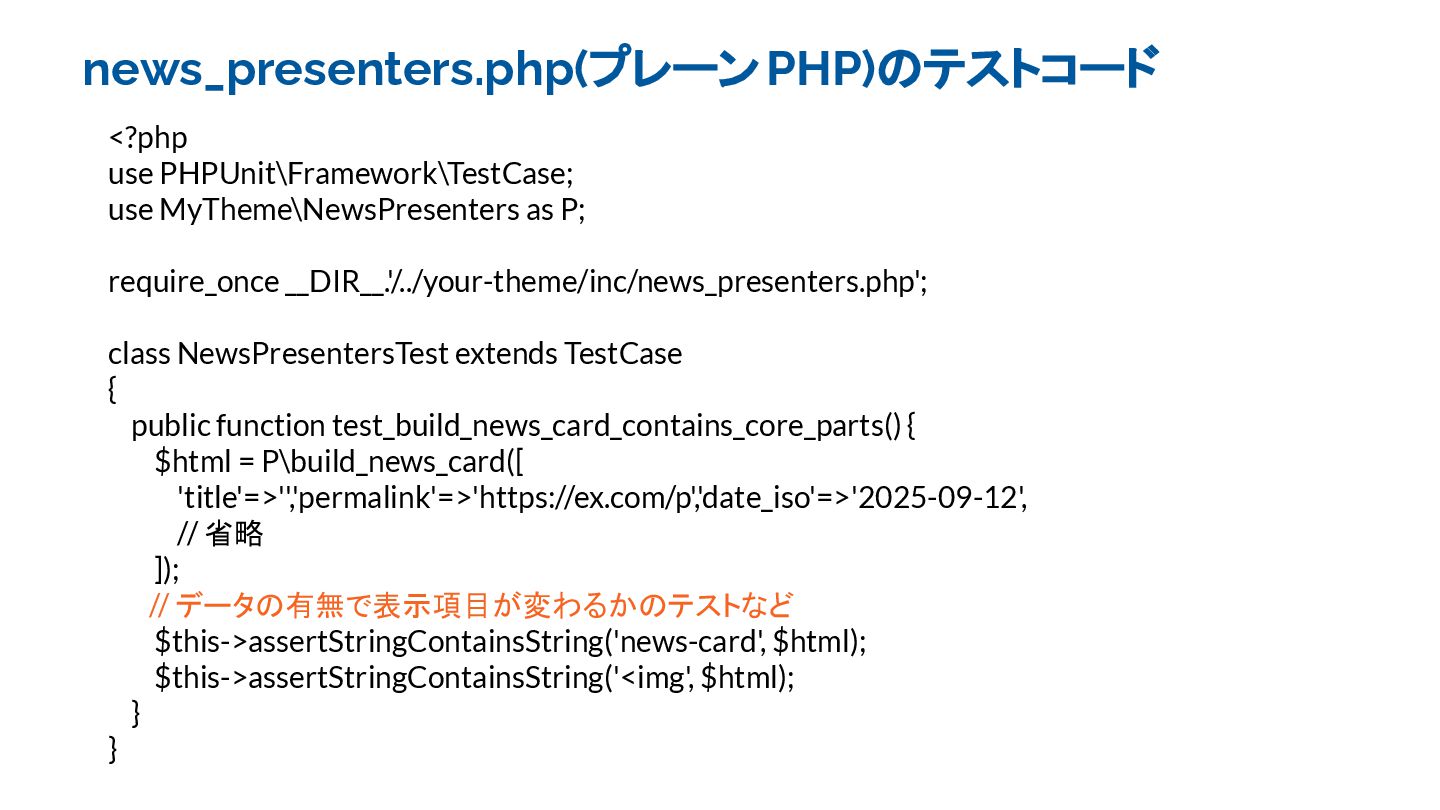 news_presenters.php(プレーン PHP)のテストコード

<?php
use PHPUnit\Framework\TestCase;
use MyTheme\NewsPresenters as P;

require_once __DIR__.'/../your-theme/inc/news_presenters.php';

class NewsPresentersTest extends TestCase
{
public function test_build_news_card_contains_core_parts() {
$html = P\build_news_card([
'title'=>'','permalink'=>'https://ex.com/p','date_iso'=>'2025-09-12',
// 省略
]);
// データの有無で表示項目が変わるかのテストなど
$this->assertStringContainsString('news-card', $html);
$this->assertStringContainsString('<img', $html);
}
}